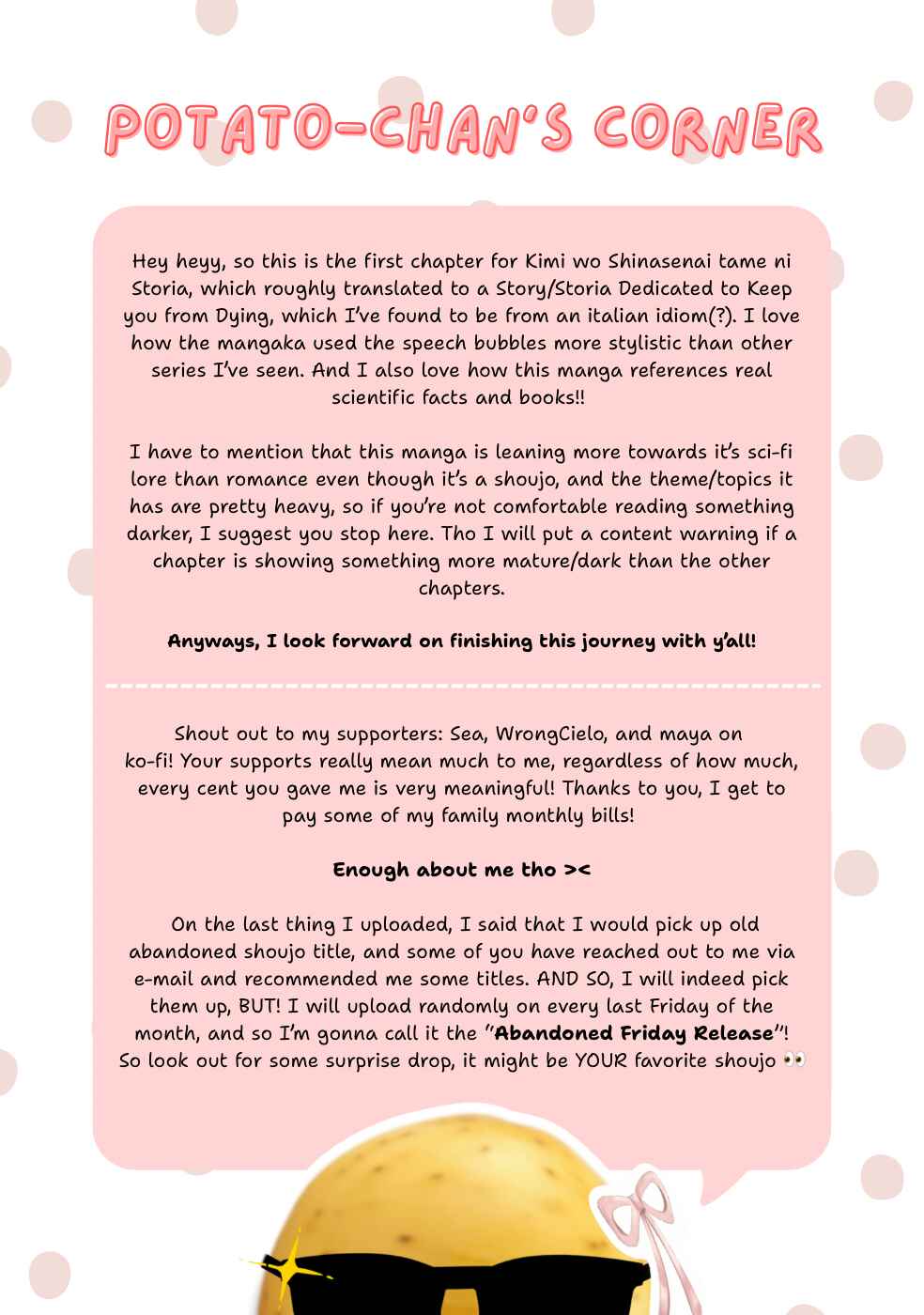 POTATO-CHAN'S CORNER

Hey heyy, so this is the first chapter for Kimi wo Shinasenai tame ni Storia, which roughly translated to a Story/Storia Dedicated to Keep you from Dying, which I've found to be from an italian idiom(?). I love how the mangaka used the speech bubbles more stylistic than other series I've seen. And I also love how this manga references real scientific facts and books!!

I have to mention that this manga is leaning more towards it's sci-fi lore than romance even though it's a shoujo, and the theme/topics it has are pretty heavy, so if you're not comfortable reading something darker, I suggest you stop here. Tho I will put a content warning if a chapter is showing something more mature/dark than the other chapters.

Anyways, I look forward on finishing this journey with y'all!

Shout out to my supporters: Sea, WrongCielo, and maya on ko-fi! Your supports really mean much to me, regardless of how much, every cent you gave me is very meaningful! Thanks to you, I get to pay some of my family monthly bills!

Enough about me tho ><

On the last thing I uploaded, I said that I would pick up old abandoned shoujo title, and some of you have reached out to me via e-mail and recommended me some titles. AND SO, I will indeed pick them up, BUT! I will upload randomly on every last Friday of the month, and so I'm gonna call it the "Abandoned Friday Release"! So look out for some surprise drop, it might be YOUR favorite shoujo 👀